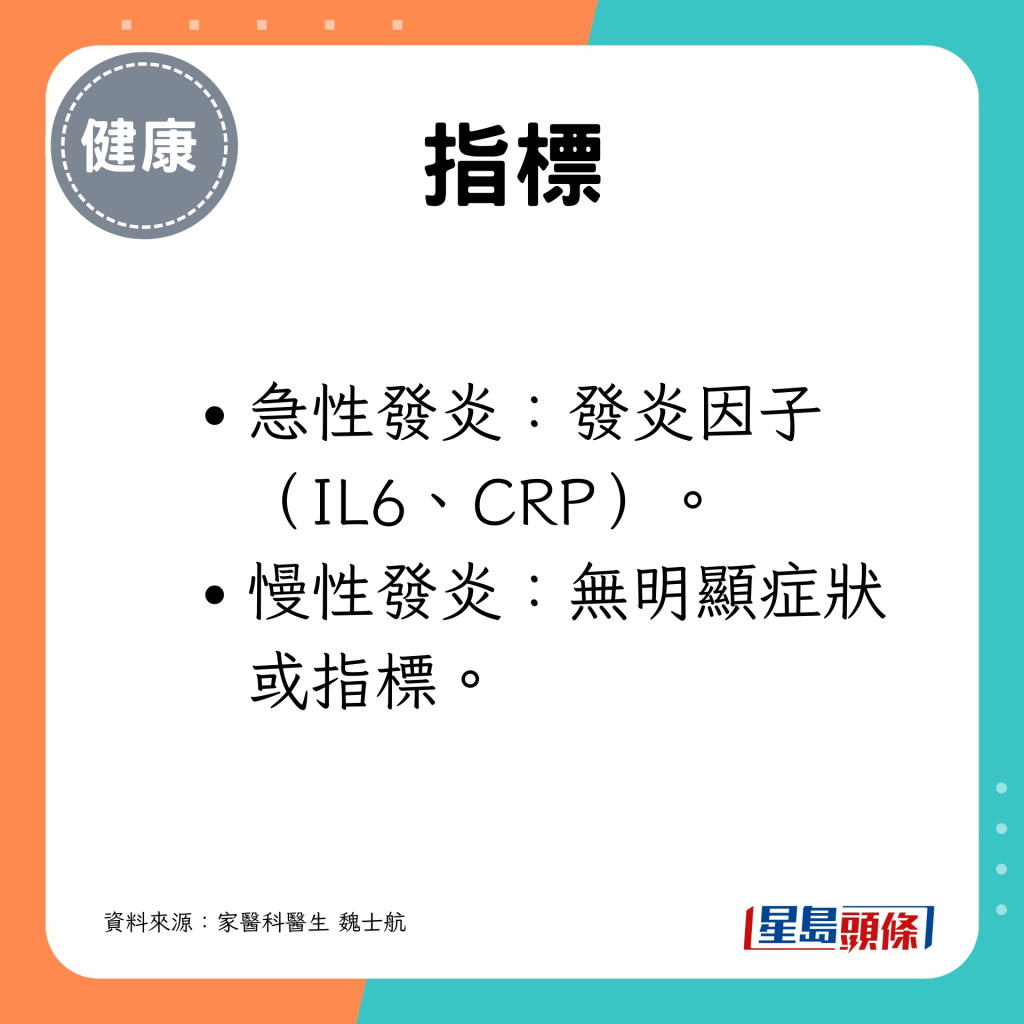 健康

指標

• 急性發炎：發炎因子（IL6、CRP）。
• 慢性發炎：無明顯症狀或指標。

資料來源：家醫科醫生 魏士航

星島頭條